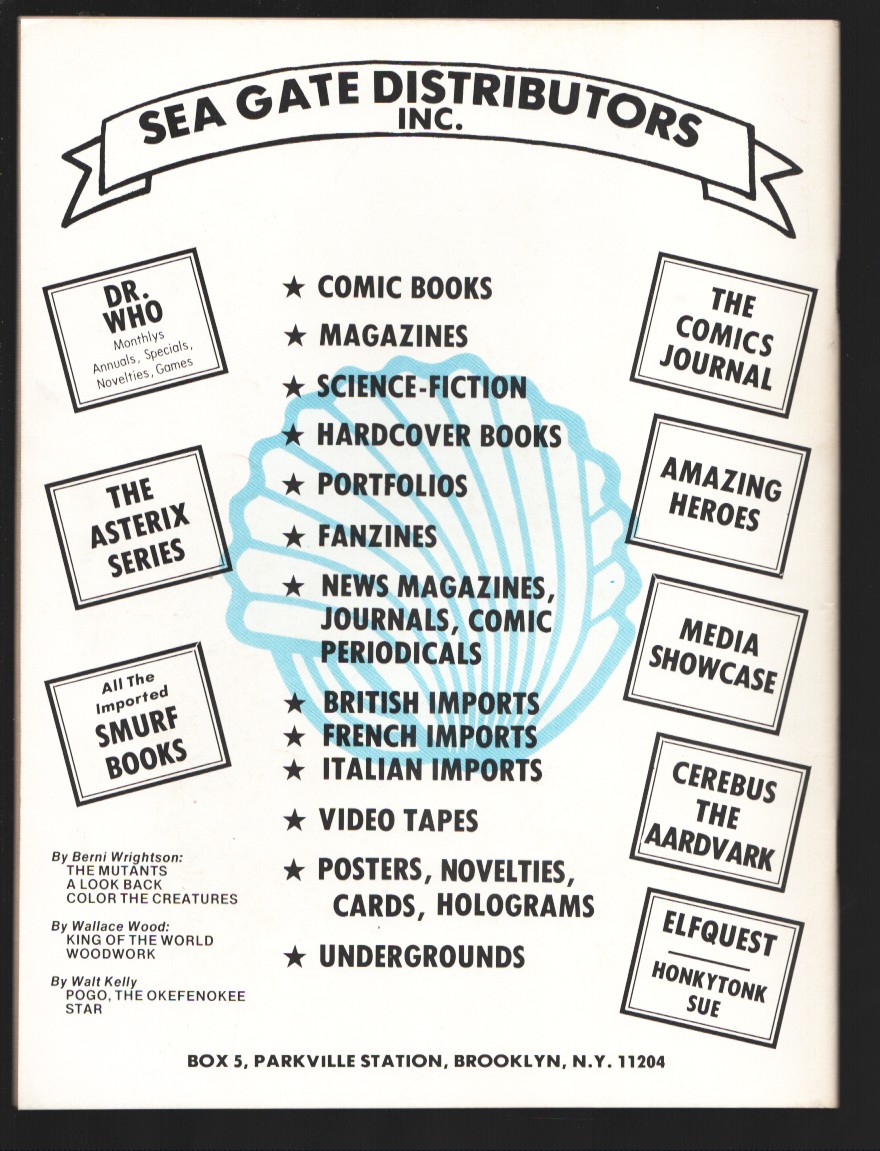 SEA GATE DISTRIBUTORS
INC.

DR.
WHO
Monthlys
Annuals, Specials,
Novelties, Games

THE
ASTERIX
SERIES

All The
Imported
SMURF
BOOKS

By Berni Wrightson:
THE MUTANTS
A LOOK BACK
COLOR THE CREATURES

By Wallace Wood:
KING OF THE WORLD
WOODWORK

By Walt Kelly
POGO, THE OKEFENOKEE
STAR

★ COMIC BOOKS
★ MAGAZINES
★ SCIENCE-FICTION
★ HARDCOVER BOOKS
★ PORTFOLIOS
★ FANZINES
★ NEWS MAGAZINES, JOURNALS, COMIC PERIODICALS
★ BRITISH IMPORTS
★ FRENCH IMPORTS
★ ITALIAN IMPORTS
★ VIDEO TAPES
★ POSTERS, NOVELTIES, CARDS, HOLOGRAMS
★ UNDERGROUNDS

THE
COMICS
JOURNAL

AMAZING
HEROES

MEDIA
SHOWCASE

CEREBUS
THE
AARDVARK

ELFQUEST
HONKYTONK
SUE

BOX 5, PARKVILLE STATION, BROOKLYN, N.Y. 11204